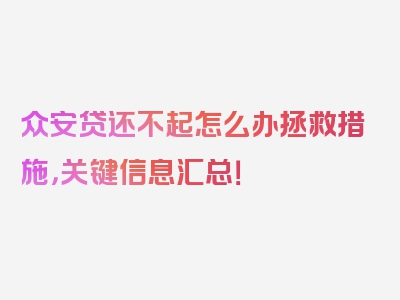 众安贷还不起怎么办拯救措施,关键信息汇总!